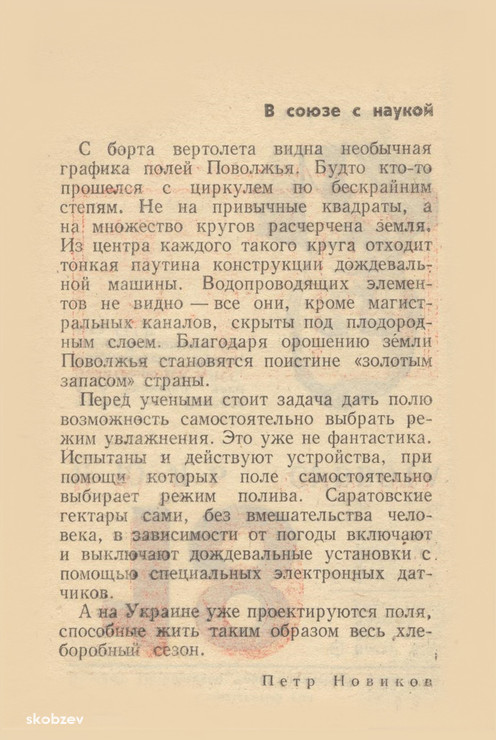 В союзе с наукой

С борта вертолета видна необычная графика полей Поволжья. Будто кто-то прошелся с циркулем по бескрайним степям. Не на привычные квадраты, а на множество кругов расчерчена земля. Из центра каждого такого круга отходит тонкая паутина конструкции дождевальной машины. Водопроводящих элементов не видно — все они, кроме магистральных каналов, скрыты под плодородным слоем. Благодаря орошению земли Поволжья становятся поистине «золотым запасом» страны.

Перед учеными стоит задача дать полю возможность самостоятельно выбрать режим увлажнения. Это уже не фантастика. Испытаны и действуют устройства, при помощи которых поле самостоятельно выбирает режим полива. Саратовские гектары сами, без вмешательства человека, в зависимости от погоды включают и выключают дождевальные установки с помощью специальных электронных датчиков.

А на Украине уже проектируются поля, способные жить таким образом весь хлеборобный сезон.

Петр Новиков

skobzev